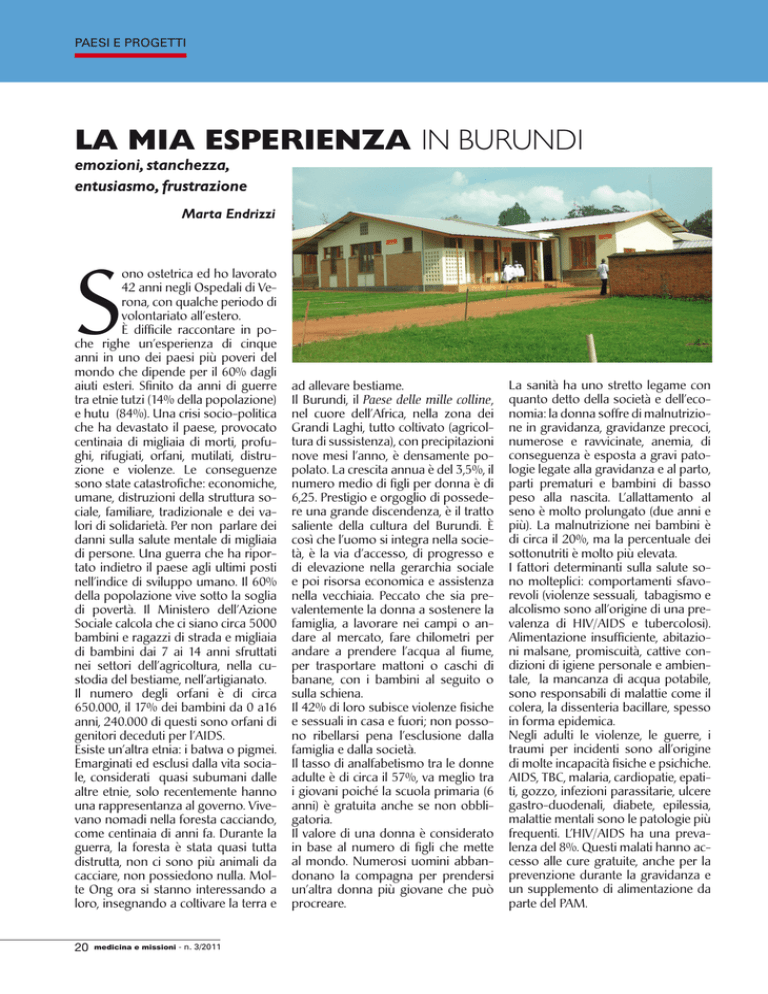 PAESI E PROGETTI

LA MIA ESPERIENZA IN BURUNDI

emozioni, stanchezza, entusiasmo, frustrazione

Marta Endrizzi

Sono ostetrica ed ho lavorato 42 anni negli Ospedali di Verona, con qualche periodo di volontariato all'estero.
È difficile raccontare in poche righe un'esperienza di cinque anni in uno dei paesi più poveri del mondo che dipende per il 60% dagli aiuti esteri. Sfinito da anni di guerre tra etnie tutzi (14% della popolazione) e hutu (84%). Una crisi socio-politica che ha devastato il paese, provocato centinaia di migliaia di morti, profughi, rifugiati, orfani, mutilati, distruzione e violenze. Le conseguenze sono state catastrofiche: economiche, umane, distruzioni della struttura sociale, familiare, tradizionale e dei valori di solidarietà. Per non parlare dei danni sulla salute mentale di migliaia di persone. Una guerra che ha riportato indietro il paese agli ultimi posti nell'indice di sviluppo umano. Il 60% della popolazione vive sotto la soglia di povertà. Il Ministero dell'Azione Sociale calcola che ci siano circa 5000 bambini e ragazzi di strada e migliaia di bambini dai 7 ai 14 anni sfruttati nei settori dell'agricoltura, nella custodia del bestiame, nell'artigianato.
Il numero degli orfani è di circa 650.000, il 17% dei bambini da 0 a16 anni, 240.000 di questi sono orfani di genitori deceduti per l'AIDS.
Esiste un'altra etnia: i batwa o pigmei. Emarginati ed esclusi dalla vita sociale, considerati quasi subumani dalle altre etnie, solo recentemente hanno una rappresentanza al governo. Vivevano nomadi nella foresta cacciando, come centinaia di anni fa. Durante la guerra, la foresta è stata quasi tutta distrutta, non ci sono più animali da cacciare, non possiedono nulla. Molte Ong ora si stanno interessando a loro, insegnando a coltivare la terra e ad allevare bestiame.
Il Burundi, il Paese delle mille colline, nel cuore dell'Africa, nella zona dei Grandi Laghi, tutto coltivato (agricoltura di sussistenza), con precipitazioni nove mesi l'anno, è densamente popolato. La crescita annua è del 3,5%, il numero medio di figli per donna è di 6,25. Prestigio e orgoglio di possedere una grande discendenza, è il tratto saliente della cultura del Burundi. È così che l'uomo si integra nella società, è la via d'accesso, di progresso e di elevazione nella gerarchia sociale e poi risorsa economica e assistenza nella vecchiaia. Peccato che sia prevalentemente la donna a sostenere la famiglia, a lavorare nei campi o andare al mercato, fare chilometri per andare a prendere l'acqua al fiume, per trasportare mattoni o caschi di banane, con i bambini al seguito o sulla schiena.
Il 42% di loro subisce violenze fisiche e sessuali in casa e fuori; non possono ribellarsi pena l'esclusione dalla famiglia e dalla società.
Il tasso di analfabetismo tra le donne adulte è di circa il 57%, va meglio tra i giovani poiché la scuola primaria (6 anni) è gratuita anche se non obbligatoria.
Il valore di una donna è considerato in base al numero di figli che mette al mondo. Numerosi uomini abbandonano la compagna per prendersi un'altra donna più giovane che può procreare.
La sanità ha uno stretto legame con quanto detto della società e dell'economia: la donna soffre di malnutrizione in gravidanza, gravidanze precoci, numerose e ravvicinate, anemia, di conseguenza è esposta a gravi patologie legate alla gravidanza e al parto, parti prematuri e bambini di basso peso alla nascita. L'allattamento al seno è molto prolungato (due anni e più). La malnutrizione nei bambini è di circa il 20%, ma la percentuale dei sottonutriti è molto più elevata.
I fattori determinanti sulla salute sono molteplici: comportamenti sfavorevoli (violenze sessuali, tabagismo e alcolismo sono all'origine di una prevalenza di HIV/AIDS e tubercolosi). Alimentazione insufficiente, abitazioni malsane, promiscuità, cattive condizioni di igiene personale e ambientale, la mancanza di acqua potabile, sono responsabili di malattie come il colera, la dissenteria bacillare, spesso in forma epidemica.
Negli adulti le violenze, le guerre, i traumi per incidenti sono all'origine di molte incapacità fisiche e psichiche. AIDS, TBC, malaria, cardiopatie, epatiti, gozzo, infezioni parassitarie, ulcere gastro-duodenali, diabete, epilessia, malattie mentali sono le patologie più frequenti. L'HIV/AIDS ha una prevalenza del 8%. Questi malati hanno accesso alle cure gratuite, anche per la prevenzione durante la gravidanza e un supplemento di alimentazione da parte del PAM.

20 medicina e missioni - n. 3/2011